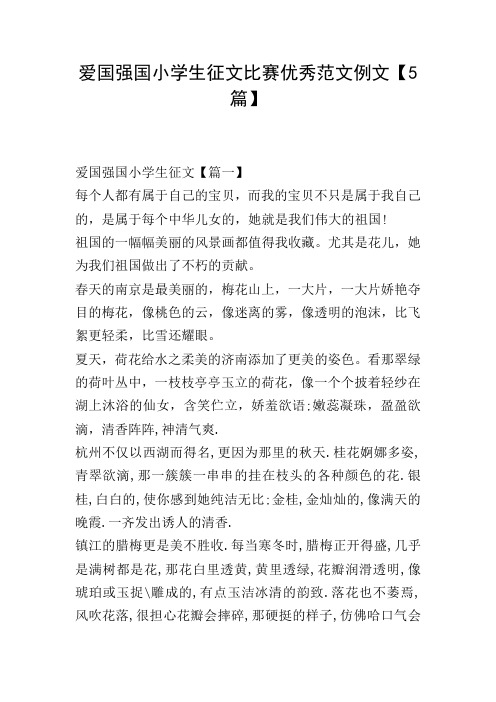 爱国强国小学生征文比赛优秀范文例文【5篇】

爱国强国小学生征文【篇一】

每个人都有属于自己的宝贝，而我的宝贝不只是属于我自己的，是属于每个中华儿女的，她就是我们伟大的祖国!

祖国的一幅幅美丽的风景画都值得我收藏。尤其是花儿，她为我们祖国做出了不朽的贡献。

春天的南京是最美丽的，梅花山上，一大片，一大片娇艳夺目的梅花，像桃色的云，像迷离的雾，像透明的泡沫，比飞絮更轻柔，比雪还耀眼。

夏天，荷花给水之柔美的济南添加了更美的姿色。看那翠绿的荷叶丛中，一枝枝亭亭玉立的荷花，像一个个披着轻纱在湖上沐浴的仙女，含笑伫立，娇羞欲语;嫩蕊凝珠，盈盈欲滴，清香阵阵，神清气爽.

杭州不仅以西湖而得名，更因为那里的秋天.桂花婀娜多姿，青翠欲滴，那一簇簇一串串的挂在枝头的各种颜色的花.银桂，白白的，使你感到她纯洁无比:金桂，金灿灿的，像满天的晚霞.一齐发出诱人的清香.

镇江的腊梅更是美不胜收.每当寒冬时，腊梅正开得盛，几乎是满树都是花，那花白里透黄，黄里透绿，花瓣润滑透明，像琥珀或玉捉\雕成的，有点玉洁冰清的韵致.落花也不萎焉，风吹花落，很担心花瓣会摔碎，那硬挺的样子，仿佛哈口气会